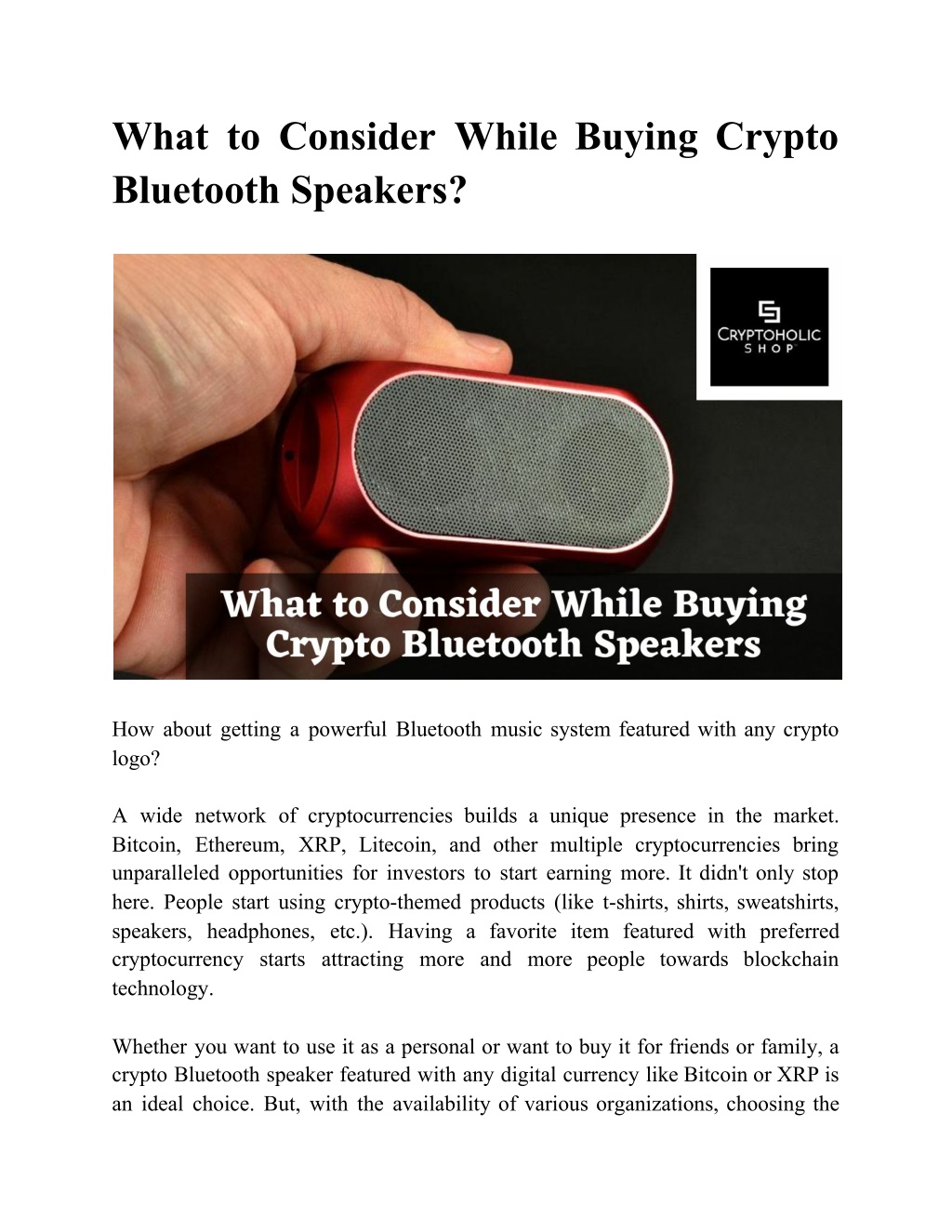 What to Consider While Buying Crypto Bluetooth Speakers?

CRYPTOHOLIC SHOP

What to Consider While Buying Crypto Bluetooth Speakers

How about getting a powerful Bluetooth music system featured with any crypto logo?

A wide network of cryptocurrencies builds a unique presence in the market. Bitcoin, Ethereum, XRP, Litecoin, and other multiple cryptocurrencies bring unparalleled opportunities for investors to start earning more. It didn't only stop here. People start using crypto-themed products (like t-shirts, shirts, sweatshirts, speakers, headphones, etc.). Having a favorite item featured with preferred cryptocurrency starts attracting more and more people towards blockchain technology.

Whether you want to use it as a personal or want to buy it for friends or family, a crypto Bluetooth speaker featured with any digital currency like Bitcoin or XRP is an ideal choice. But, with the availability of various organizations, choosing the